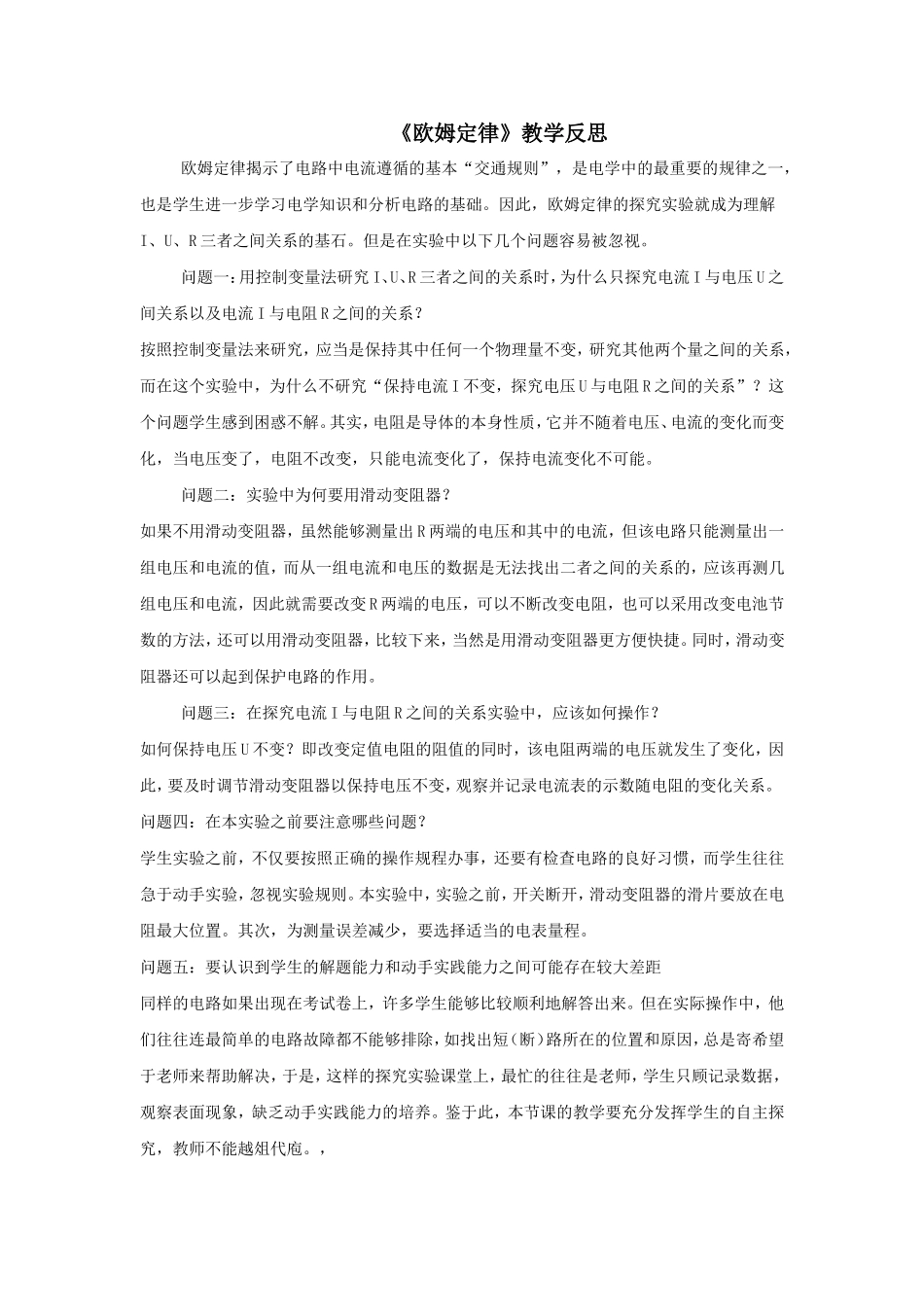 《欧姆定律》教学反思

欧姆定律揭示了电路中电流遵循的基本“交通规则”，是电学中的最重要的规律之一，也是学生进一步学习电学知识和分析电路的基础。因此，欧姆定律的探究实验就成为理解I、U、R三者之间关系的基石。但是在实验中以下几个问题容易被忽视。

问题一：用控制变量法研究I、U、R三者之间的关系时，为什么只探究电流I与电压U之间关系以及电流I与电阻R之间的关系？

按照控制变量法来研究，应当是保持其中任何一个物理量不变，研究其他两个量之间的关系，而在这个实验中，为什么不研究“保持电流I不变，探究电压U与电阻R之间的关系”？这个问题学生感到困惑不解。其实，电阻是导体的本身性质，它并不随着电压、电流的变化而变化，当电压变了，电阻不改变，只能电流变化了，保持电流变化不可能。

问题二：实验中为何要用滑动变阻器？

如果不用滑动变阻器，虽然能够测量出R两端的电压和其中的电流，但该电路只能测量出一组电压和电流的值，而从一组电流和电压的数据是无法找出二者之间的关系的，应该再测几组电压和电流，因此就需要改变R两端的电压，可以不断改变电阻，也可以采用改变电池节数的方法，还可以用滑动变阻器，比较下来，当然是用滑动变阻器更方便快捷。同时，滑动变阻器还可以起到保护电路的作用。

问题三：在探究电流I与电阻R之间的关系实验中，应该如何操作？

如何保持电压U不变？即改变定值电阻的阻值的同时，该电阻两端的电压就发生了变化，因此，要及时调节滑动变阻器以保持电压不变，观察并记录电流表的示数随电阻的变化关系。

问题四：在本实验之前要注意哪些问题？

学生实验之前，不仅要按照正确的操作规程办事，还要有检查电路的良好习惯，而学生往往急于动手实验，忽视实验规则。本实验中，实验之前，开关断开，滑动变阻器的滑片要放在电阻最大位置。其次，为测量误差减少，要选择适当的电表量程。

问题五：要认识到学生的解题能力和动手实践能力之间可能存在较大差距

同样的电路如果出现在考试卷上，许多学生能够比较顺利地解答出来。但在实际操作中，他们往往连最简单的电路故障都不能够排除，如找出短(断)路所在的位置和原因，总是寄希望于老师来帮助解决，于是，这样的探究实验课堂上，最忙的往往是老师，学生只顾记录数据，观察表面现象，缺乏动手实践能力的培养。鉴于此，本节课的教学要充分发挥学生的自主探究，教师不能越俎代庖。，